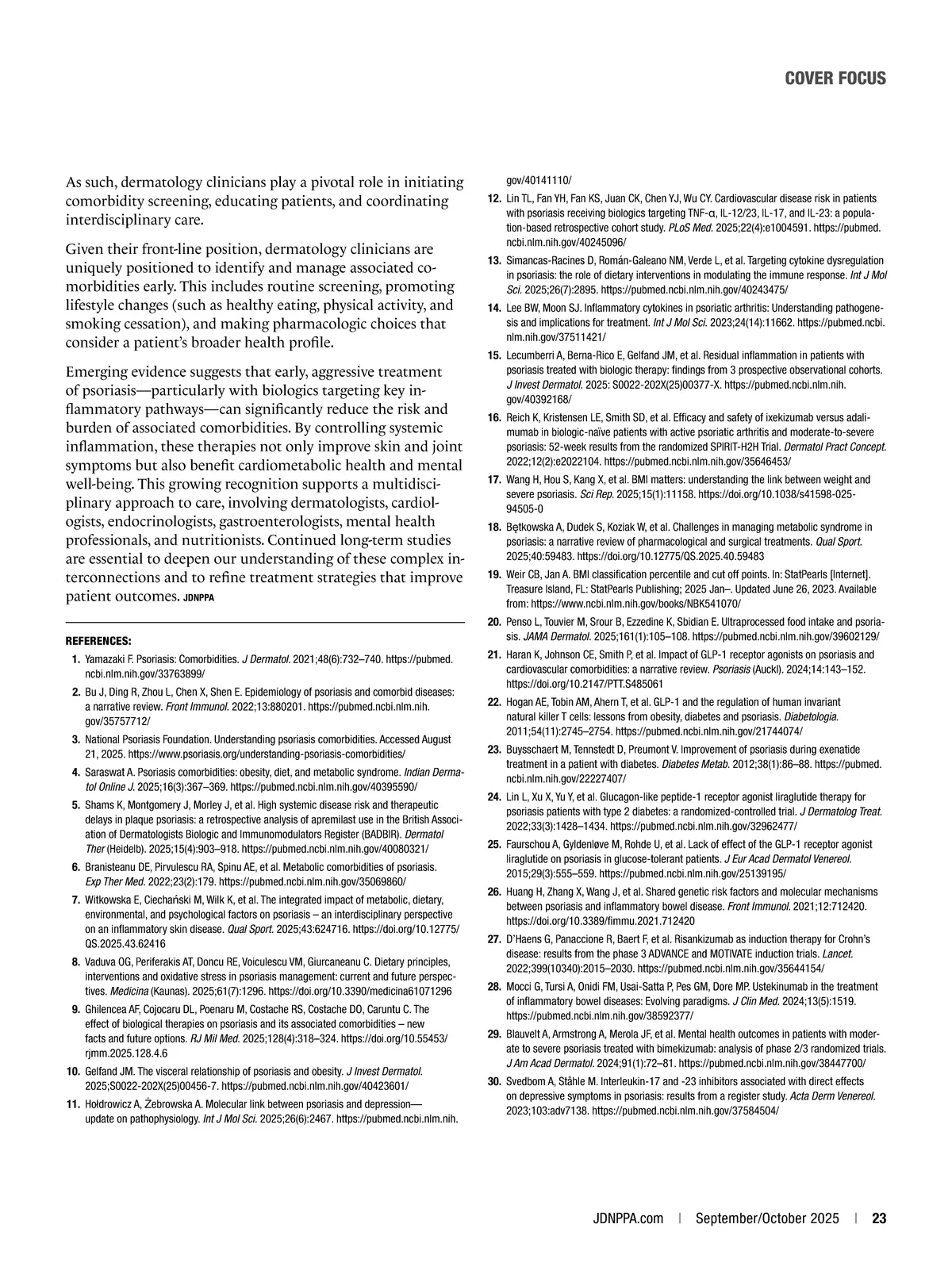 COVER FOCUS

As such, dermatology clinicians play a pivotal role in initiating comorbidity screening, educating patients, and coordinating interdisciplinary care.

Given their front-line position, dermatology clinicians are uniquely positioned to identify and manage associated comorbidities early. This includes routine screening, promoting lifestyle changes (such as healthy eating, physical activity, and smoking cessation), and making pharmacologic choices that consider a patient's broader health profile.

Emerging evidence suggests that early, aggressive treatment of psoriasis—particularly with biologics targeting key inflammatory pathways—can significantly reduce the risk and burden of associated comorbidities. By controlling systemic inflammation, these therapies not only improve skin and joint symptoms but also benefit cardiometabolic health and mental well-being. This growing recognition supports a multidisciplinary approach to care, involving dermatologists, cardiologists, endocrinologists, gastroenterologists, mental health professionals, and nutritionists. Continued long-term studies are essential to deepen our understanding of these complex interconnections and to refine treatment strategies that improve patient outcomes. JDNPPA

REFERENCES:
1. Yamazaki F. Psoriasis: Comorbidities. J Dermatol. 2021;48(6):732–740. https://pubmed.ncbi.nlm.nih.gov/33763899/
2. Bu J, Ding R, Zhou L, Chen X, Shen E. Epidemiology of psoriasis and comorbid diseases: a narrative review. Front Immunol. 2022;13:880201. https://pubmed.ncbi.nlm.nih.gov/35757712/
3. National Psoriasis Foundation. Understanding psoriasis comorbidities. Accessed August 21, 2025. https://www.psoriasis.org/understanding-psoriasis-comorbidities/
4. Saraswat A. Psoriasis comorbidities: obesity, diet, and metabolic syndrome. Indian Dermatol Online J. 2025;16(3):367–369. https://pubmed.ncbi.nlm.nih.gov/40395590/
5. Shams K, Montgomery J, Morley J, et al. High systemic disease risk and therapeutic delays in plaque psoriasis: a retrospective analysis of apremilast use in the British Association of Dermatologists Biologic and Immunomodulators Register (BADBIR). Dermatol Ther (Heidelb). 2025;15(4):903–918. https://pubmed.ncbi.nlm.nih.gov/40080321/
6. Branisteanu DE, Pirvulescu RA, Spinu AE, et al. Metabolic comorbidities of psoriasis. Exp Ther Med. 2022;23(2):179. https://pubmed.ncbi.nlm.nih.gov/35069860/
7. Witkowska E, Ciechański M, Wilk K, et al. The integrated impact of metabolic, dietary, environmental, and psychological factors on psoriasis – an interdisciplinary perspective on an inflammatory skin disease. Qual Sport. 2025;43:624716. https://doi.org/10.12775/QS.2025.43.62416
8. Vaduva OG, Periferakis AT, Doncu RE, Voiculescu VM, Giurcaneanu C. Dietary principles, interventions and oxidative stress in psoriasis management: current and future perspectives. Medicina (Kaunas). 2025;61(7):1296. https://doi.org/10.3390/medicina61071296
9. Ghilencea AF, Cojocaru DL, Poenaru M, Costache RS, Costache DO, Caruntu C. The effect of biological therapies on psoriasis and its associated comorbidities – new facts and future options. RJ Mil Med. 2025;128(4):318–324. https://doi.org/10.55453/rjmm.2025.128.4.6
10. Gelfand JM. The visceral relationship of psoriasis and obesity. J Invest Dermatol. 2025;S0022-202X(25)00456-7. https://pubmed.ncbi.nlm.nih.gov/40423601/
11. Hołdrowicz A, Żebrowska A. Molecular link between psoriasis and depression—update on pathophysiology. Int J Mol Sci. 2025;26(6):2467. https://pubmed.ncbi.nlm.nih.gov/40141110/
12. Lin TL, Fan YH, Fan KS, Juan CK, Chen YJ, Wu CY. Cardiovascular disease risk in patients with psoriasis receiving biologics targeting TNF-α, IL-12/23, IL-17, and IL-23: a population-based retrospective cohort study. PLoS Med. 2025;22(4):e1004591. https://pubmed.ncbi.nlm.nih.gov/40245096/
13. Simancas-Racines D, Román-Galeano NM, Verde L, et al. Targeting cytokine dysregulation in psoriasis: the role of dietary interventions in modulating the immune response. Int J Mol Sci. 2025;26(7):2895. https://pubmed.ncbi.nlm.nih.gov/40243475/
14. Lee BW, Moon SJ. Inflammatory cytokines in psoriatic arthritis: Understanding pathogenesis and implications for treatment. Int J Mol Sci. 2023;24(14):11662. https://pubmed.ncbi.nlm.nih.gov/37511421/
15. Lecumberri A, Berna-Rico E, Gelfand JM, et al. Residual inflammation in patients with psoriasis treated with biologic therapy: findings from 3 prospective observational cohorts. J Invest Dermatol. 2025: S0022-202X(25)00377-X. https://pubmed.ncbi.nlm.nih.gov/40392168/
16. Reich K, Kristensen LE, Smith SD, et al. Efficacy and safety of ixekizumab versus adalimumab in biologic-naïve patients with active psoriatic arthritis and moderate-to-severe psoriasis: 52-week results from the randomized SPIRIT-H2H Trial. Dermatol Pract Concept. 2022;12(2):e2022104. https://pubmed.ncbi.nlm.nih.gov/35646453/
17. Wang H, Hou S, Kang X, et al. BMI matters: understanding the link between weight and severe psoriasis. Sci Rep. 2025;15(1):11158. https://doi.org/10.1038/s41598-025-94505-0
18. Bętkowska A, Dudek S, Koziak W, et al. Challenges in managing metabolic syndrome in psoriasis: a narrative review of pharmacological and surgical treatments. Qual Sport. 2025;40:59483. https://doi.org/10.12775/QS.2025.40.59483
19. Weir CB, Jan A. BMI classification percentile and cut off points. In: StatPearls [Internet]. Treasure Island, FL: StatPearls Publishing; 2025 Jan–. Updated June 26, 2023. Available from: https://www.ncbi.nlm.nih.gov/books/NBK541070/
20. Penso L, Touvier M, Srour B, Ezzedine K, Sbidian E. Ultraprocessed food intake and psoriasis. JAMA Dermatol. 2025;161(1):105–108. https://pubmed.ncbi.nlm.nih.gov/39602129/
21. Haran K, Johnson CE, Smith P, et al. Impact of GLP-1 receptor agonists on psoriasis and cardiovascular comorbidities: a narrative review. Psoriasis (Auckl). 2024;14:143–152. https://doi.org/10.2147/PTT.S485061
22. Hogan AE, Tobin AM, Ahern T, et al. GLP-1 and the regulation of human invariant natural killer T cells: lessons from obesity, diabetes and psoriasis. Diabetologia. 2011;54(11):2745–2754. https://pubmed.ncbi.nlm.nih.gov/21744074/
23. Buysschaert M, Tennstedt D, Preumont V. Improvement of psoriasis during exenatide treatment in a patient with diabetes. Diabetes Metab. 2012;38(1):86–88. https://pubmed.ncbi.nlm.nih.gov/22227407/
24. Lin L, Xu X, Yu Y, et al. Glucagon-like peptide-1 receptor agonist liraglutide therapy for psoriasis patients with type 2 diabetes: a randomized-controlled trial. J Dermatolog Treat. 2022;33(3):1428–1434. https://pubmed.ncbi.nlm.nih.gov/32962477/
25. Faurschou A, Gyldenløve M, Rohde U, et al. Lack of effect of the GLP-1 receptor agonist liraglutide on psoriasis in glucose-tolerant patients. J Eur Acad Dermatol Venereol. 2015;29(3):555–559. https://pubmed.ncbi.nlm.nih.gov/25139195/
26. Huang H, Zhang X, Wang J, et al. Shared genetic risk factors and molecular mechanisms between psoriasis and inflammatory bowel disease. Front Immunol. 2021;12:712420. https://doi.org/10.3389/fimmu.2021.712420
27. D'Haens G, Panaccione R, Baert F, et al. Risankizumab as induction therapy for Crohn's disease: results from the phase 3 ADVANCE and MOTIVATE induction trials. Lancet. 2022;399(10340):2015–2030. https://pubmed.ncbi.nlm.nih.gov/35644154/
28. Mocci G, Tursi A, Onidi FM, Usai-Satta P, Pes GM, Dore MP. Ustekinumab in the treatment of inflammatory bowel diseases: Evolving paradigms. J Clin Med. 2024;13(5):1519. https://pubmed.ncbi.nlm.nih.gov/38592377/
29. Blauvelt A, Armstrong A, Merola JF, et al. Mental health outcomes in patients with moderate to severe psoriasis treated with bimekizumab: analysis of phase 2/3 randomized trials. J Am Acad Dermatol. 2024;91(1):72–81. https://pubmed.ncbi.nlm.nih.gov/38447700/
30. Svedbom A, Ståhle M. Interleukin-17 and -23 inhibitors associated with direct effects on depressive symptoms in psoriasis: results from a register study. Acta Derm Venereol. 2023;103:adv7138. https://pubmed.ncbi.nlm.nih.gov/37584504/

JDNPPA.com | September/October 2025 | 23